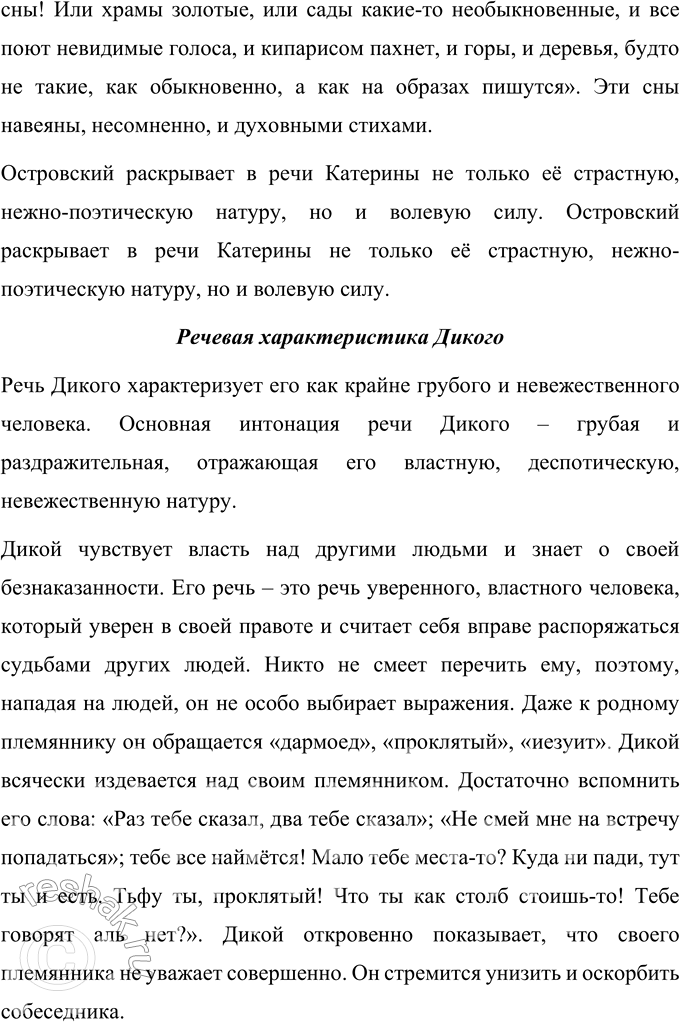 сны! Или храмы золотые, или сады какие-то необыкновенные, и все поют невидимые голоса, и кипарисом пахнет, и горы, и деревья, будто не такие, как обыкновенно, а как на образах пишутся». Эти сны навеяны, несомненно, и духовными стихами.

Островский раскрывает в речи Катерины не только её страстную, нежно-поэтическую натуру, но и волевую силу. Островский раскрывает в речи Катерины не только её страстную, нежно-поэтическую натуру, но и волевую силу.

Речевая характеристика Дикого

Речь Дикого характеризует его как крайне грубого и невежественного человека. Основная интонация речи Дикого – грубая и раздражительная, отражающая его властную, деспотическую, невежественную натуру.

Дикой чувствует власть над другими людьми и знает о своей безнаказанности. Его речь – это речь уверенного, властного человека, который уверен в своей правоте и считает себя вправе распоряжаться судьбами других людей. Никто не смеет перечить ему, поэтому, нападая на людей, он не особо выбирает выражения. Даже к родному племяннику он обращается «дармоед», «проклятый», «иезуит». Дикой всячески издевается над своим племянником. Достаточно вспомнить его слова: «Раз тебе сказал, два тебе сказал»; «Не смей мне на встречу попадаться»; тебе все наймётся! Мало тебе места-то? Куда ни пади, тут ты и есть. Тьфу ты, проклятый! Что ты как столб стоишь-то! Тебе говорят аль нет?». Дикой откровенно показывает, что своего племянника не уважает совершенно. Он стремится унизить и оскорбить собеседника.

reshak.ru